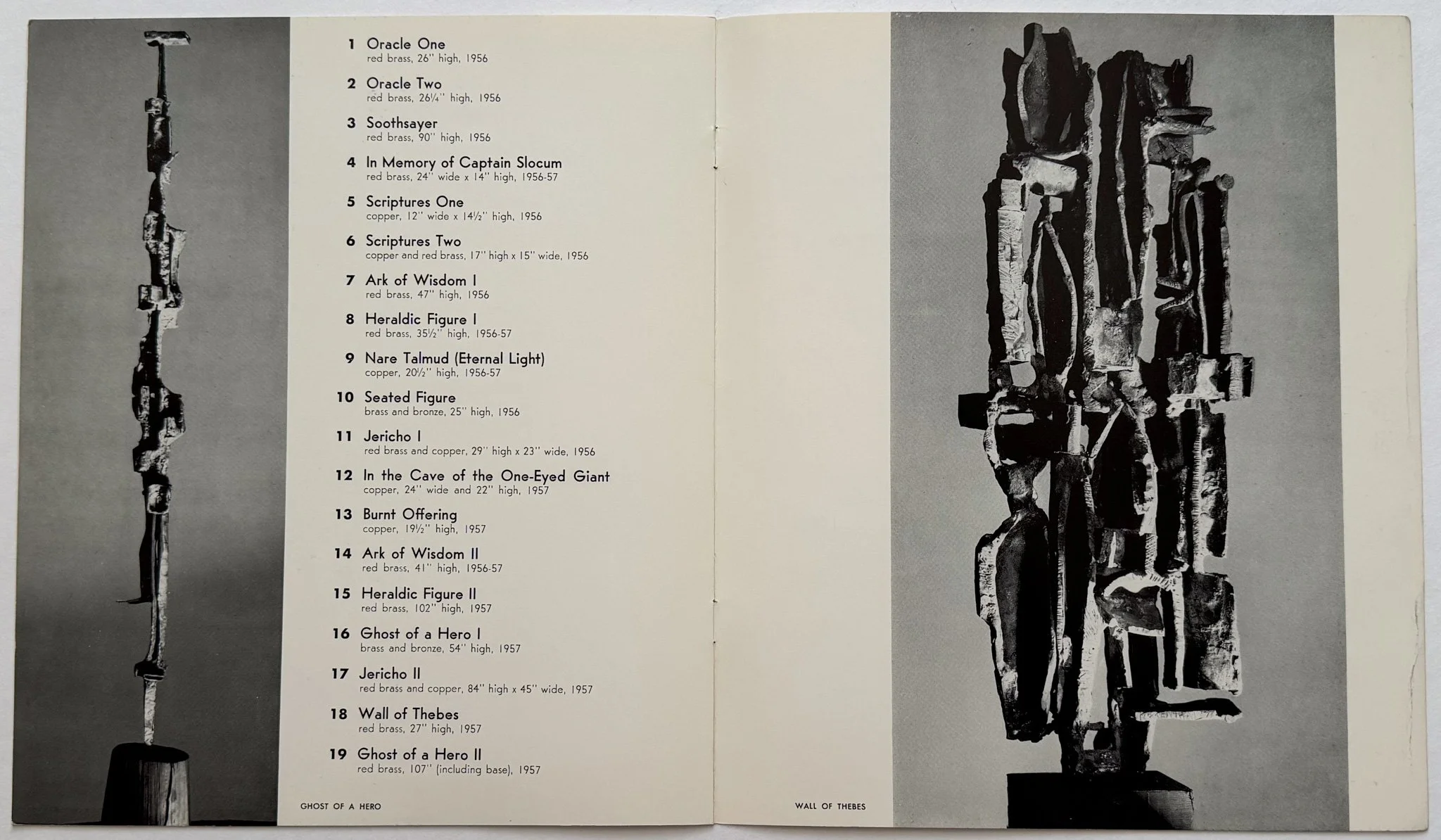 1 Oracle One
red brass, 26" high, 1956

2 Oracle Two
red brass, 26¼" high, 1956

3 Soothsayer
red brass, 90" high, 1956

4 In Memory of Captain Slocum
red brass, 24" wide x 14" high, 1956-57

5 Scriptures One
copper, 12" wide x 14½" high, 1956

6 Scriptures Two
copper and red brass, 17" high x 15" wide, 1956

7 Ark of Wisdom I
red brass, 47" high, 1956

8 Heraldic Figure I
red brass, 35½" high, 1956-57

9 Nare Talmud (Eternal Light)
copper, 20½" high, 1956-57

10 Seated Figure
brass and bronze, 25" high, 1956

11 Jericho I
red brass and copper, 29" high x 23" wide, 1956

12 In the Cave of the One-Eyed Giant
copper, 24" wide and 22" high, 1957

13 Burnt Offering
copper, 19½" high, 1957

14 Ark of Wisdom II
red brass, 41" high, 1956-57

15 Heraldic Figure II
red brass, 102" high, 1957

16 Ghost of a Hero I
brass and bronze, 54" high, 1957

17 Jericho II
red brass and copper, 84" high x 45" wide, 1957

18 Wall of Thebes
red brass, 27" high, 1957

19 Ghost of a Hero II
red brass, 107" (including base), 1957

GHOST OF A HERO

WALL OF THEBES